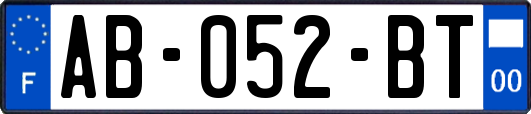 F

AB-052-BT

00